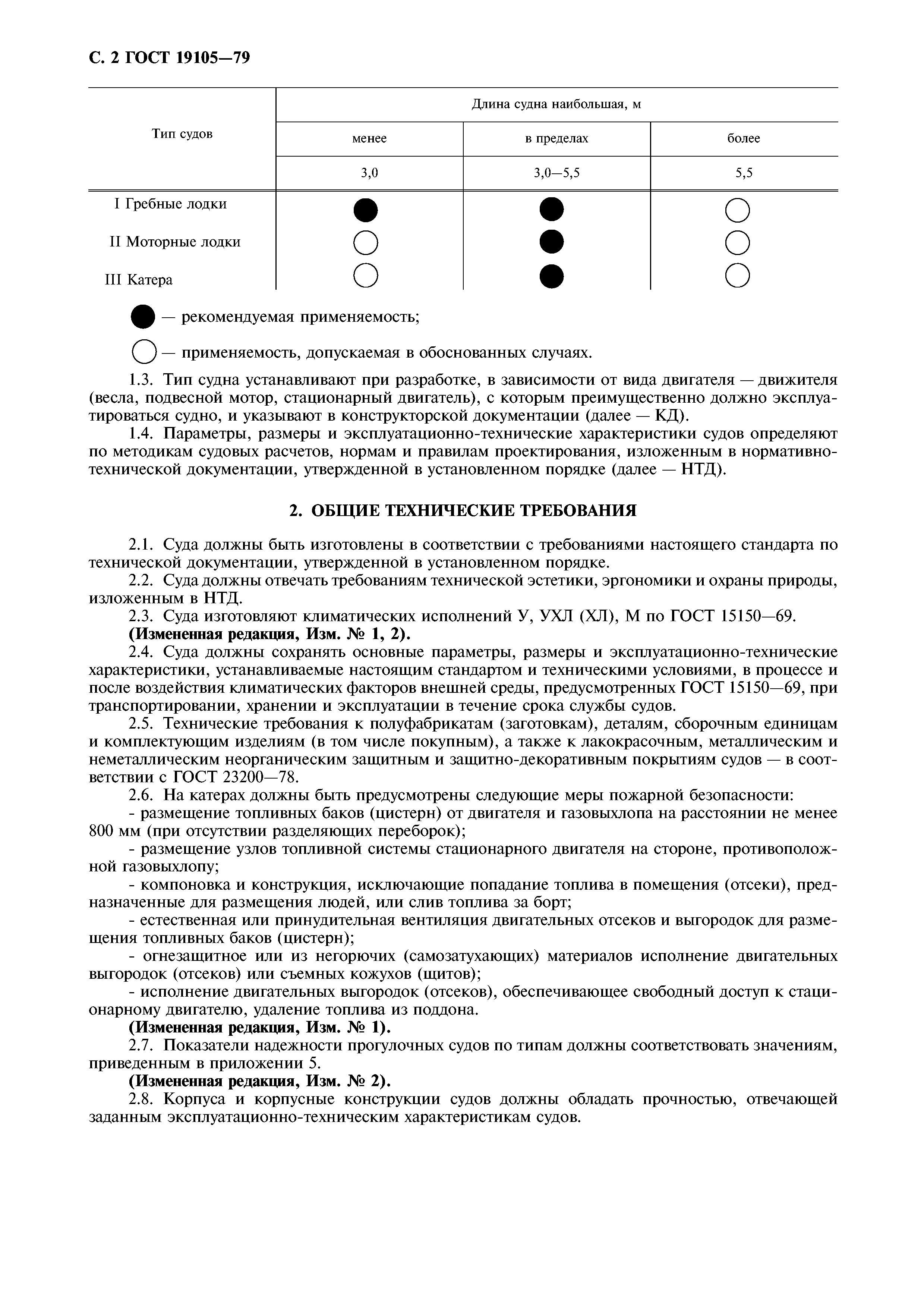 С. 2 ГОСТ 19105—79

| Тип судов | Длина судна наибольшая, м | | |
|---|---|---|---|
| | менее | в пределах | более |
| | 3,0 | 3,0—5,5 | 5,5 |
| I Гребные лодки | ● | ● | ○ |
| II Моторные лодки | ○ | ● | ○ |
| III Катера | ○ | ● | ○ |

● — рекомендуемая применяемость;

○ — применяемость, допускаемая в обоснованных случаях.

1.3. Тип судна устанавливают при разработке, в зависимости от вида двигателя — движителя (весла, подвесной мотор, стационарный двигатель), с которым преимущественно должно эксплуатироваться судно, и указывают в конструкторской документации (далее — КД).

1.4. Параметры, размеры и эксплуатационно-технические характеристики судов определяют по методикам судовых расчетов, нормам и правилам проектирования, изложенным в нормативно-технической документации, утвержденной в установленном порядке (далее — НТД).

2. ОБЩИЕ ТЕХНИЧЕСКИЕ ТРЕБОВАНИЯ

2.1. Суда должны быть изготовлены в соответствии с требованиями настоящего стандарта по технической документации, утвержденной в установленном порядке.

2.2. Суда должны отвечать требованиям технической эстетики, эргономики и охраны природы, изложенным в НТД.

2.3. Суда изготовляют климатических исполнений У, УХЛ (ХЛ), М по ГОСТ 15150—69.

(Измененная редакция, Изм. № 1, 2).

2.4. Суда должны сохранять основные параметры, размеры и эксплуатационно-технические характеристики, устанавливаемые настоящим стандартом и техническими условиями, в процессе и после воздействия климатических факторов внешней среды, предусмотренных ГОСТ 15150—69, при транспортировании, хранении и эксплуатации в течение срока службы судов.

2.5. Технические требования к полуфабрикатам (заготовкам), деталям, сборочным единицам и комплектующим изделиям (в том числе покупным), а также к лакокрасочным, металлическим и неметаллическим неорганическим защитным и защитно-декоративным покрытиям судов — в соответствии с ГОСТ 23200—78.

2.6. На катерах должны быть предусмотрены следующие меры пожарной безопасности:

- размещение топливных баков (цистерн) от двигателя и газовыхлопа на расстоянии не менее 800 мм (при отсутствии разделяющих переборок);

- размещение узлов топливной системы стационарного двигателя на стороне, противоположной газовыхлопу;

- компоновка и конструкция, исключающие попадание топлива в помещения (отсеки), предназначенные для размещения людей, или слив топлива за борт;

- естественная или принудительная вентиляция двигательных отсеков и выгородок для размещения топливных баков (цистерн);

- огнезащитное или из негорючих (самозатухающих) материалов исполнение двигательных выгородок (отсеков) или съемных кожухов (щитов);

- исполнение двигательных выгородок (отсеков), обеспечивающее свободный доступ к стационарному двигателю, удаление топлива из поддона.

(Измененная редакция, Изм. № 1).

2.7. Показатели надежности прогулочных судов по типам должны соответствовать значениям, приведенным в приложении 5.

(Измененная редакция, Изм. № 2).

2.8. Корпуса и корпусные конструкции судов должны обладать прочностью, отвечающей заданным эксплуатационно-техническим характеристикам судов.